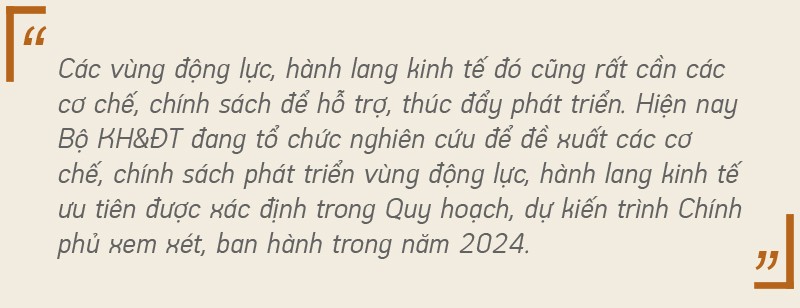 “

Các vùng động lực, hành lang kinh tế đó cũng rất cần các cơ chế, chính sách để hỗ trợ, thúc đẩy phát triển. Hiện nay Bộ KH&ĐT đang tổ chức nghiên cứu để đề xuất các cơ chế, chính sách phát triển vùng động lực, hành lang kinh tế ưu tiên được xác định trong Quy hoạch, dự kiến trình Chính phủ xem xét, ban hành trong năm 2024.

”